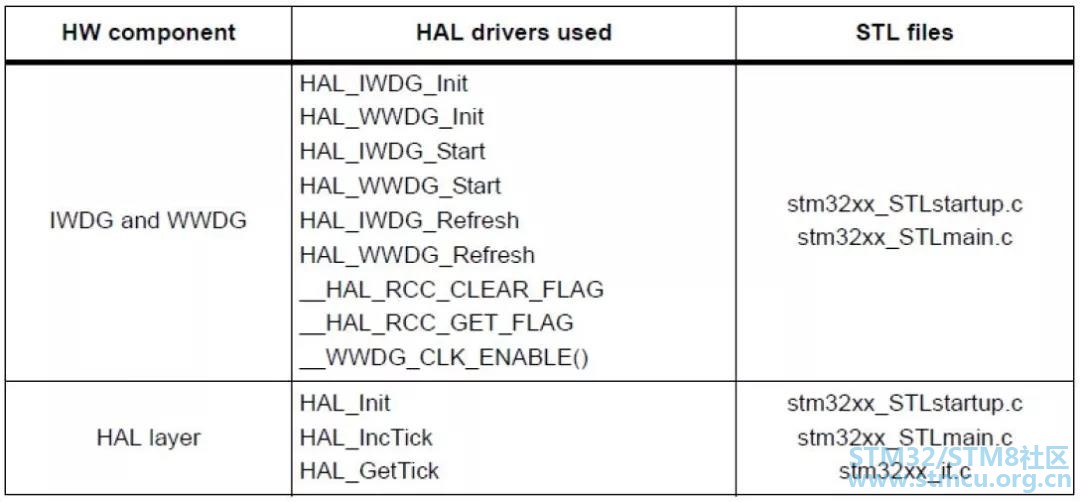 | HW component | HAL drivers used | STL files |
|---|---|---|
| IWDG and WWDG | HAL_IWDG_Init HAL_WWDG_Init HAL_IWDG_Start HAL_WWDG_Start HAL_IWDG_Refresh HAL_WWDG_Refresh __HAL_RCC_CLEAR_FLAG __HAL_RCC_GET_FLAG __WWDG_CLK_ENABLE() | stm32xx_STLstartup.c stm32xx_STLmain.c |
| HAL layer | HAL_Init HAL_IncTick HAL_GetTick | stm32xx_STLstartup.c stm32xx_STLmain.c stm32xx_it.c |

STM32/STM8社区
www.stmcu.org.cn